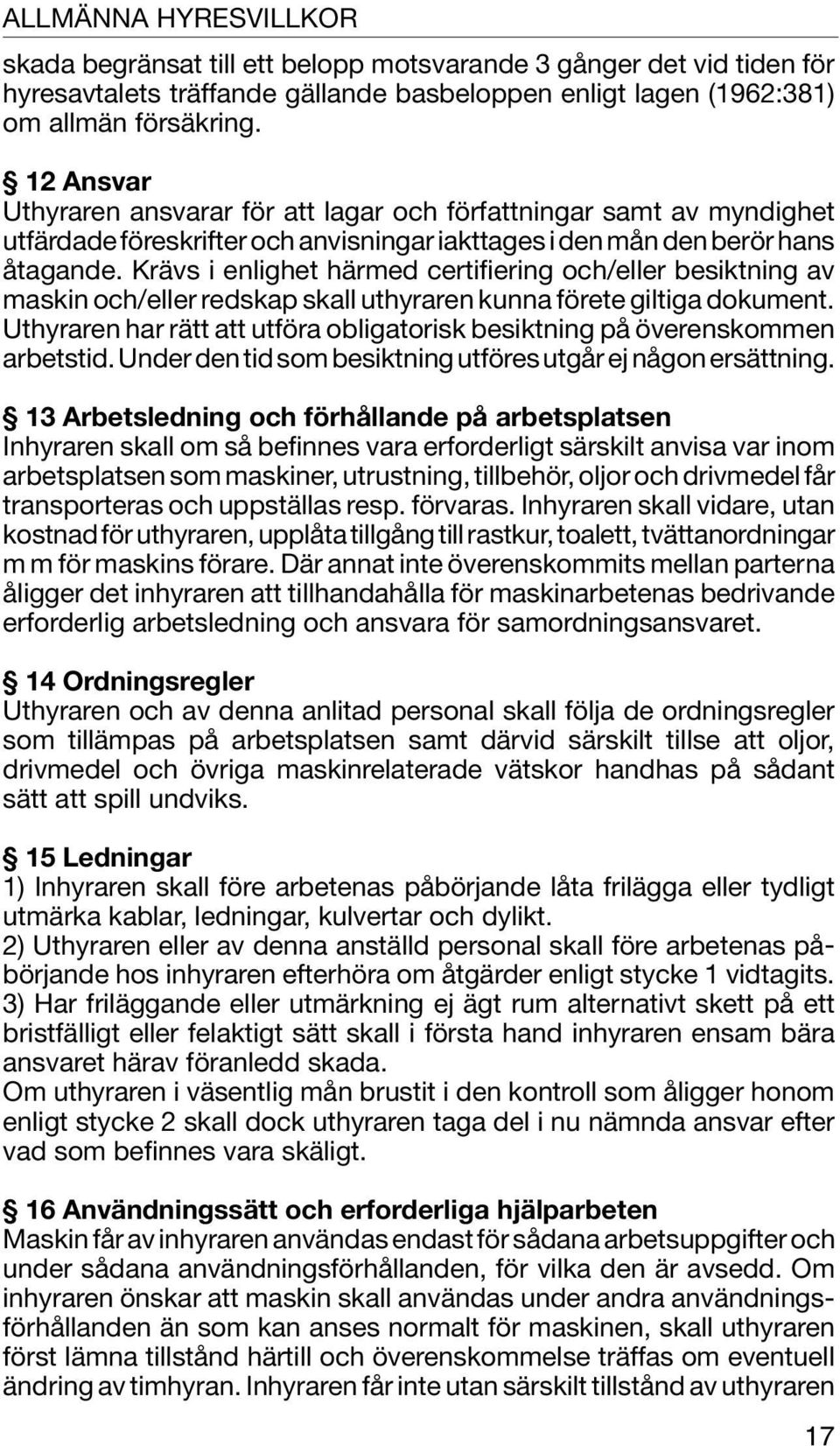 ALLMÄNNA HYRESVILLKOR

skada begränsat till ett belopp motsvarande 3 gånger det vid tiden för hyresavtalets träffande gällande basbeloppen enligt lagen (1962:381) om allmän försäkring.

§ 12 Ansvar
Uthyraren ansvarar för att lagar och författningar samt av myndighet utfärdade föreskrifter och anvisningar iakttages i den mån den berör hans åtagande. Krävs i enlighet härmed certifiering och/eller besiktning av maskin och/eller redskap skall uthyraren kunna förete giltiga dokument. Uthyraren har rätt att utföra obligatorisk besiktning på överenskommen arbetstid. Under den tid som besiktning utföres utgår ej någon ersättning.

§ 13 Arbetsledning och förhållande på arbetsplatsen
Inhyraren skall om så befinnes vara erforderligt särskilt anvisa var inom arbetsplatsen som maskiner, utrustning, tillbehör, oljor och drivmedel får transporteras och uppställas resp. förvaras. Inhyraren skall vidare, utan kostnad för uthyraren, upplåta tillgång till rastkur, toalett, tvättanordningar m m för maskins förare. Där annat inte överenskommits mellan parterna åligger det inhyraren att tillhandahålla för maskinarbetenas bedrivande erforderlig arbetsledning och ansvara för samordningsansvaret.

§ 14 Ordningsregler
Uthyraren och av denna anlitad personal skall följa de ordningsregler som tillämpas på arbetsplatsen samt därvid särskilt tillse att oljor, drivmedel och övriga maskinrelaterade vätskor handhas på sådant sätt att spill undviks.

§ 15 Ledningar
1) Inhyraren skall före arbetenas påbörjande låta frilägga eller tydligt utmärka kablar, ledningar, kulvertar och dylikt.
2) Uthyraren eller av denna anställd personal skall före arbetenas påbörjande hos inhyraren efterhöra om åtgärder enligt stycke 1 vidtagits.
3) Har friläggande eller utmärkning ej ägt rum alternativt skett på ett bristfälligt eller felaktigt sätt skall i första hand inhyraren ensam bära ansvaret härav föranledd skada.
Om uthyraren i väsentlig mån brustit i den kontroll som åligger honom enligt stycke 2 skall dock uthyraren taga del i nu nämnda ansvar efter vad som befinnes vara skäligt.

§ 16 Användningssätt och erforderliga hjälparbeten
Maskin får av inhyraren användas endast för sådana arbetsuppgifter och under sådana användningsförhållanden, för vilka den är avsedd. Om inhyraren önskar att maskin skall användas under andra användningsförhållanden än som kan anses normalt för maskinen, skall uthyraren först lämna tillstånd härtill och överenskommelse träffas om eventuell ändring av timhyran. Inhyraren får inte utan särskilt tillstånd av uthyraren

17